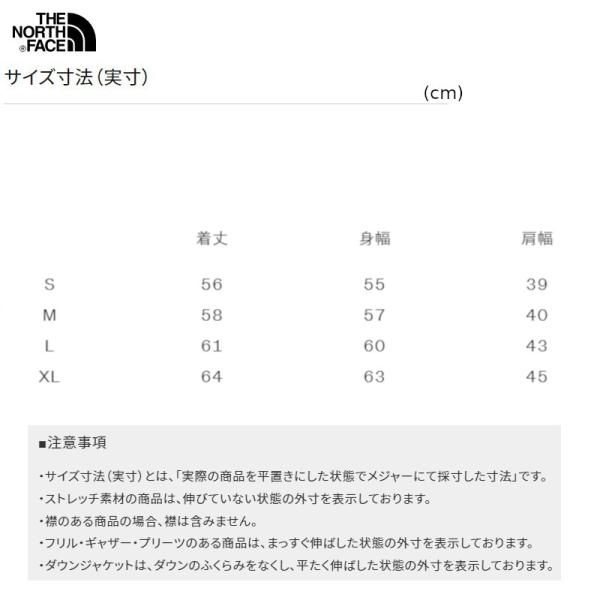 THE NORTH FACE

サイズ寸法(実寸)

(cm)

|  | 着丈 | 身幅 | 肩幅 |
|---|---|---|---|
| S | 56 | 55 | 39 |
| M | 58 | 57 | 40 |
| L | 61 | 60 | 43 |
| XL | 64 | 63 | 45 |

■注意事項

・サイズ寸法(実寸)とは、「実際の商品を平置きにした状態でメジャーにて採寸した寸法」です。
・ストレッチ素材の商品は、伸びていない状態の外寸を表示しております。
・襟のある商品の場合、襟は含みません。
・フリル・ギャザー・プリーツのある商品は、まっすぐ伸ばした状態の外寸を表示しております。
・ダウンジャケットは、ダウンのふくらみをなくし、平たく伸ばした状態の外寸を表示しております。